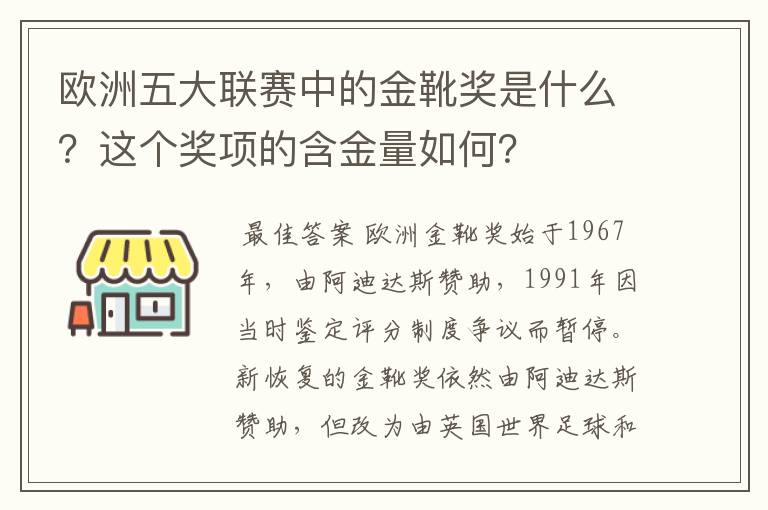 欧洲五大联赛中的金靴奖是什么？这个奖项的含金量如何?

最佳答案 欧洲金靴奖始于1967年，由阿迪达斯赞助，1991年因当时鉴定评分制度争议而暂停。新恢复的金靴奖依然由阿迪达斯赞助，但改为由英国世界足球和